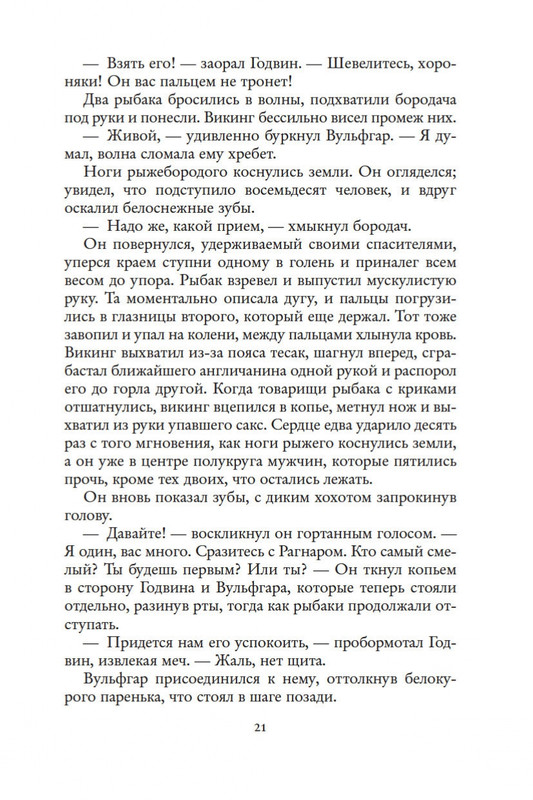 — Взять его! — заорал Годвин. — Шевелитесь, хороняки! Он вас пальцем не тронет!

Два рыбака бросились в волны, подхватили бородача под руки и понесли. Викинг бессильно висел промеж них.

— Живой, — удивленно буркнул Вульфгар. — Я думал, волна сломала ему хребет.

Ноги рыжебородого коснулись земли. Он огляделся; увидел, что подступило восемьдесят человек, и вдруг оскалил белоснежные зубы.

— Надо же, какой прием, — хмыкнул бородач.

Он повернулся, удерживаемый своими спасителями, уперся краем ступни одному в голень и приналег всем весом до упора. Рыбак взревел и выпустил мускулистую руку. Та моментально описала дугу, и пальцы погрузились в глазницы второго, который еще держал. Тот тоже завопил и упал на колени, между пальцами хлынула кровь. Викинг выхватил из-за пояса тесак, шагнул вперед, сграбастал ближайшего англичанина одной рукой и распорол его до горла другой. Когда товарищи рыбака с криками отшатнулись, викинг вцепился в копье, метнул нож и выхватил из руки упавшего сакс. Сердце едва ударило десять раз с того мгновения, как ноги рыжего коснулись земли, а он уже в центре полукруга мужчин, которые пятились прочь, кроме тех двоих, что остались лежать.

Он вновь показал зубы, с диким хохотом запрокинув голову.

— Давайте! — воскликнул он гортанным голосом. — Я один, вас много. Сразитесь с Рагнаром. Кто самый смелый? Ты будешь первым? Или ты? — Он ткнул копьем в сторону Годвина и Вульфгара, которые теперь стояли отдельно, разинув рты, тогда как рыбаки продолжали отступать.

— Придется нам его успокоить, — пробормотал Годвин, извлекая меч. — Жаль, нет щита.

Вульфгар присоединился к нему, оттолкнув белокурого паренька, что стоял в шаге позади.

21